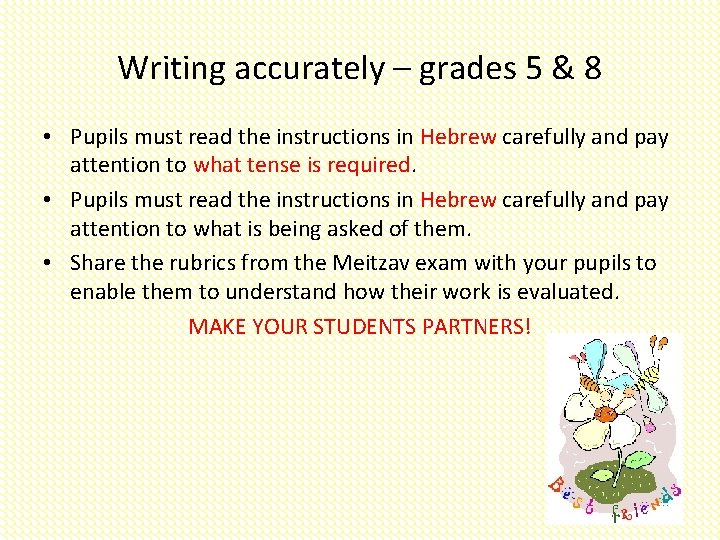 Writing accurately – grades 5 & 8

• Pupils must read the instructions in Hebrew carefully and pay attention to what tense is required.

• Pupils must read the instructions in Hebrew carefully and pay attention to what is being asked of them.

• Share the rubrics from the Meitzav exam with your pupils to enable them to understand how their work is evaluated.

MAKE YOUR STUDENTS PARTNERS!

Best friends